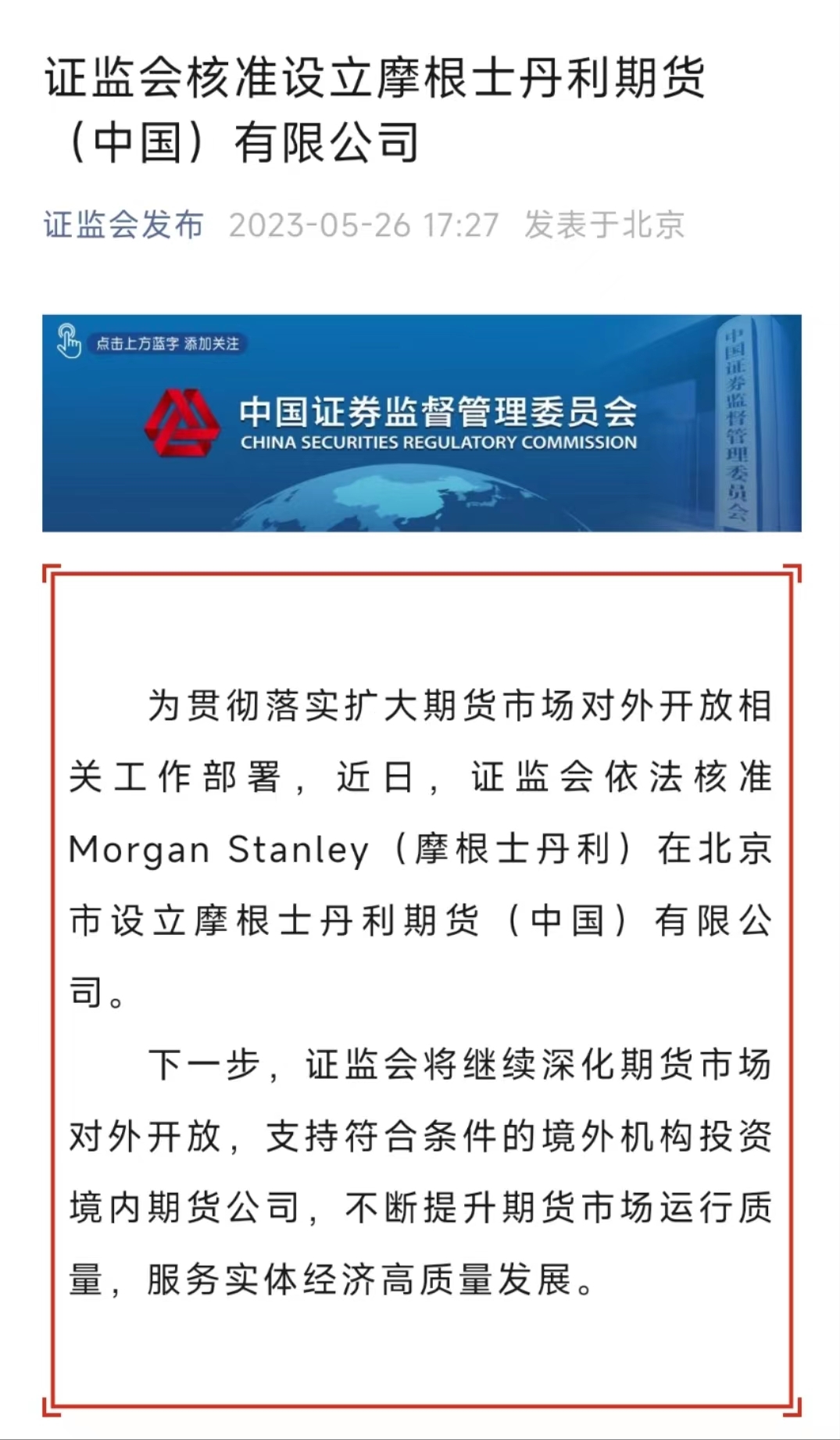 证监会核准设立摩根士丹利期货（中国）有限公司

证监会发布 2023-05-26 17:27 发表于北京

点击上方蓝字 添加关注

中国证券监督管理委员会
CHINA SECURITIES REGULATORY COMMISSION

中国证券监督管理委员会

为贯彻落实扩大期货市场对外开放相关工作部署，近日，证监会依法核准Morgan Stanley（摩根士丹利）在北京市设立摩根士丹利期货（中国）有限公司。

下一步，证监会将继续深化期货市场对外开放，支持符合条件的境外机构投资境内期货公司，不断提升期货市场运行质量，服务实体经济高质量发展。